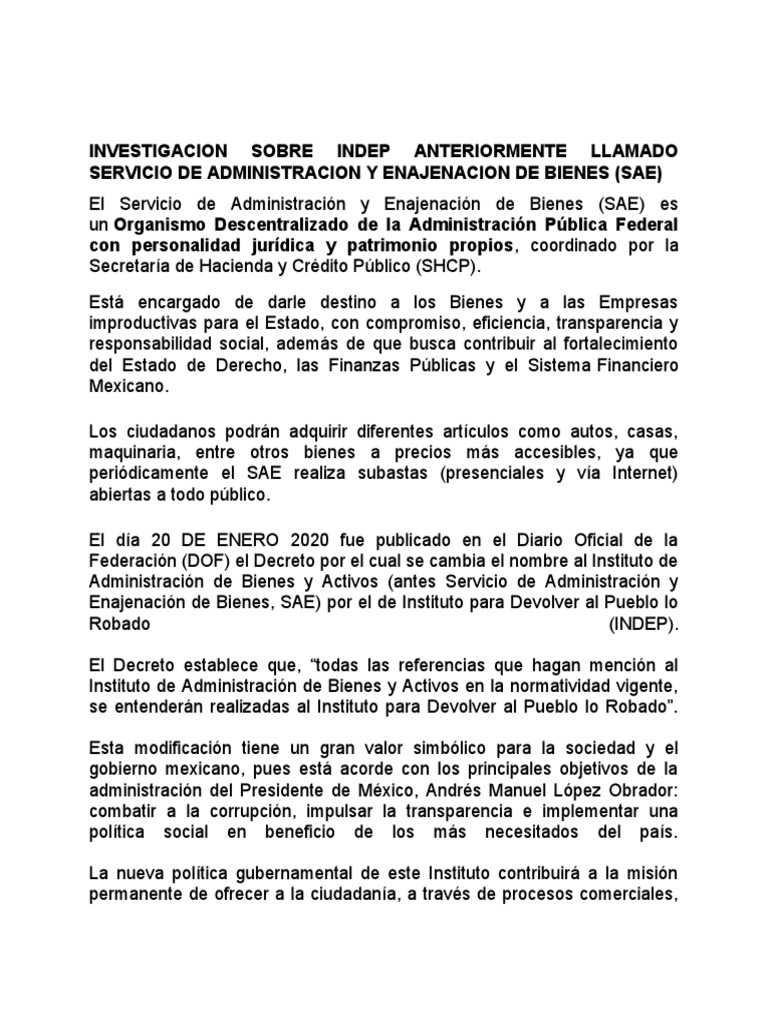 INVESTIGACION SOBRE INDEP ANTERIORMENTE LLAMADO SERVICIO DE ADMINISTRACION Y ENAJENACION DE BIENES (SAE)

El Servicio de Administración y Enajenación de Bienes (SAE) es un Organismo Descentralizado de la Administración Pública Federal con personalidad jurídica y patrimonio propios, coordinado por la Secretaría de Hacienda y Crédito Público (SHCP).

Está encargado de darle destino a los Bienes y a las Empresas improductivas para el Estado, con compromiso, eficiencia, transparencia y responsabilidad social, además de que busca contribuir al fortalecimiento del Estado de Derecho, las Finanzas Públicas y el Sistema Financiero Mexicano.

Los ciudadanos podrán adquirir diferentes artículos como autos, casas, maquinaria, entre otros bienes a precios más accesibles, ya que periódicamente el SAE realiza subastas (presenciales y vía Internet) abiertas a todo público.

El día 20 DE ENERO 2020 fue publicado en el Diario Oficial de la Federación (DOF) el Decreto por el cual se cambia el nombre al Instituto de Administración de Bienes y Activos (antes Servicio de Administración y Enajenación de Bienes, SAE) por el de Instituto para Devolver al Pueblo lo Robado (INDEP).

El Decreto establece que, “todas las referencias que hagan mención al Instituto de Administración de Bienes y Activos en la normatividad vigente, se entenderán realizadas al Instituto para Devolver al Pueblo lo Robado”.

Esta modificación tiene un gran valor simbólico para la sociedad y el gobierno mexicano, pues está acorde con los principales objetivos de la administración del Presidente de México, Andrés Manuel López Obrador: combatir a la corrupción, impulsar la transparencia e implementar una política social en beneficio de los más necesitados del país.

La nueva política gubernamental de este Instituto contribuirá a la misión permanente de ofrecer a la ciudadanía, a través de procesos comerciales,